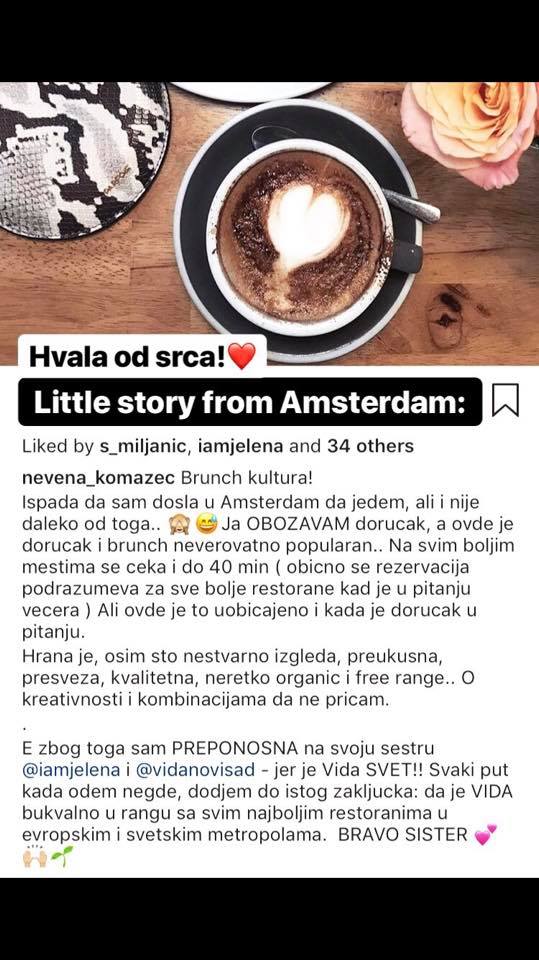 Hvala od srca!❤️

Little story from Amsterdam:

Liked by s_miljanic, iamjelena and 34 others

nevena_komazec Brunch kultura!
Ispada da sam dosla u Amsterdam da jedem, ali i nije daleko od toga.. 🙈😅 Ja OBOZAVAM dorucak, a ovde je dorucak i brunch neverovatno popularan.. Na svim boljim mestima se ceka i do 40 min ( obicno se rezervacija podrazumeva za sve bolje restorane kad je u pitanju vecera ) Ali ovde je to uobicajeno i kada je dorucak u pitanju.
Hrana je, osim sto nestvarno izgleda, preukusna, presveza, kvalitetna, neretko organic i free range.. O kreativnosti i kombinacijama da ne pricam.
.
E zbog toga sam PREPONOSNA na svoju sestru @iamjelena i @vidanovisad - jer je Vida SVET!! Svaki put kada odem negde, dodjem do istog zakljucka: da je VIDA bukvalno u rangu sa svim najboljim restoranima u evropskim i svetskim metropolama. BRAVO SISTER 💕🙌🌱